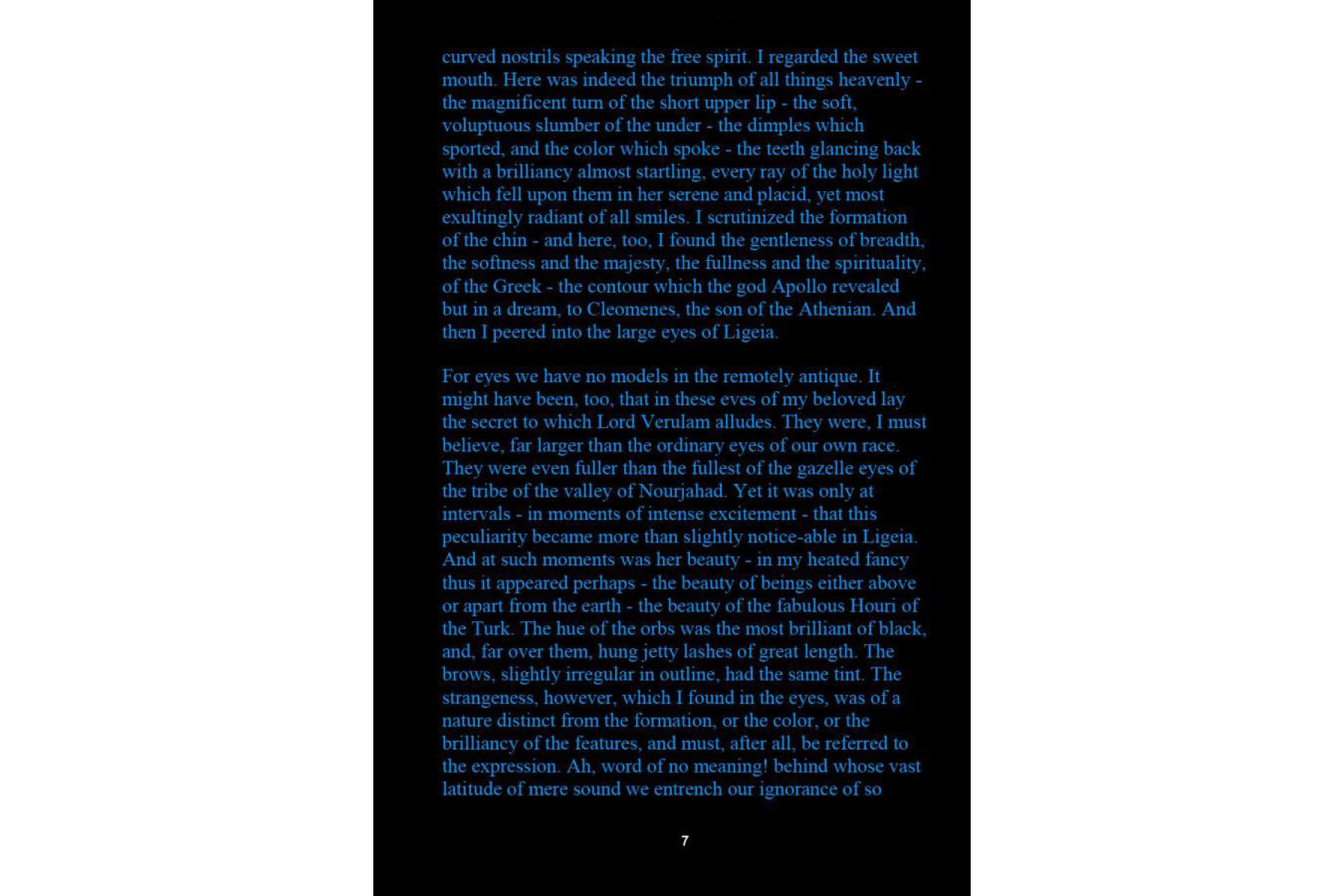 curved nostrils speaking the free spirit. I regarded the sweet mouth. Here was indeed the triumph of all things heavenly - the magnificent turn of the short upper lip - the soft, voluptuous slumber of the under - the dimples which sported, and the color which spoke - the teeth glancing back with a brilliancy almost startling, every ray of the holy light which fell upon them in her serene and placid, yet most exultingly radiant of all smiles. I scrutinized the formation of the chin - and here, too, I found the gentleness of breadth, the softness and the majesty, the fullness and the spirituality, of the Greek - the contour which the god Apollo revealed but in a dream, to Cleomenes, the son of the Athenian. And then I peered into the large eyes of Ligeia.

For eyes we have no models in the remotely antique. It might have been, too, that in these eves of my beloved lay the secret to which Lord Verulam alludes. They were, I must believe, far larger than the ordinary eyes of our own race. They were even fuller than the fullest of the gazelle eyes of the tribe of the valley of Nourjahad. Yet it was only at intervals - in moments of intense excitement - that this peculiarity became more than slightly notice-able in Ligeia. And at such moments was her beauty - in my heated fancy thus it appeared perhaps - the beauty of beings either above or apart from the earth - the beauty of the fabulous Houri of the Turk. The hue of the orbs was the most brilliant of black, and, far over them, hung jetty lashes of great length. The brows, slightly irregular in outline, had the same tint. The strangeness, however, which I found in the eyes, was of a nature distinct from the formation, or the color, or the brilliancy of the features, and must, after all, be referred to the expression. Ah, word of no meaning! behind whose vast latitude of mere sound we entrench our ignorance of so

7